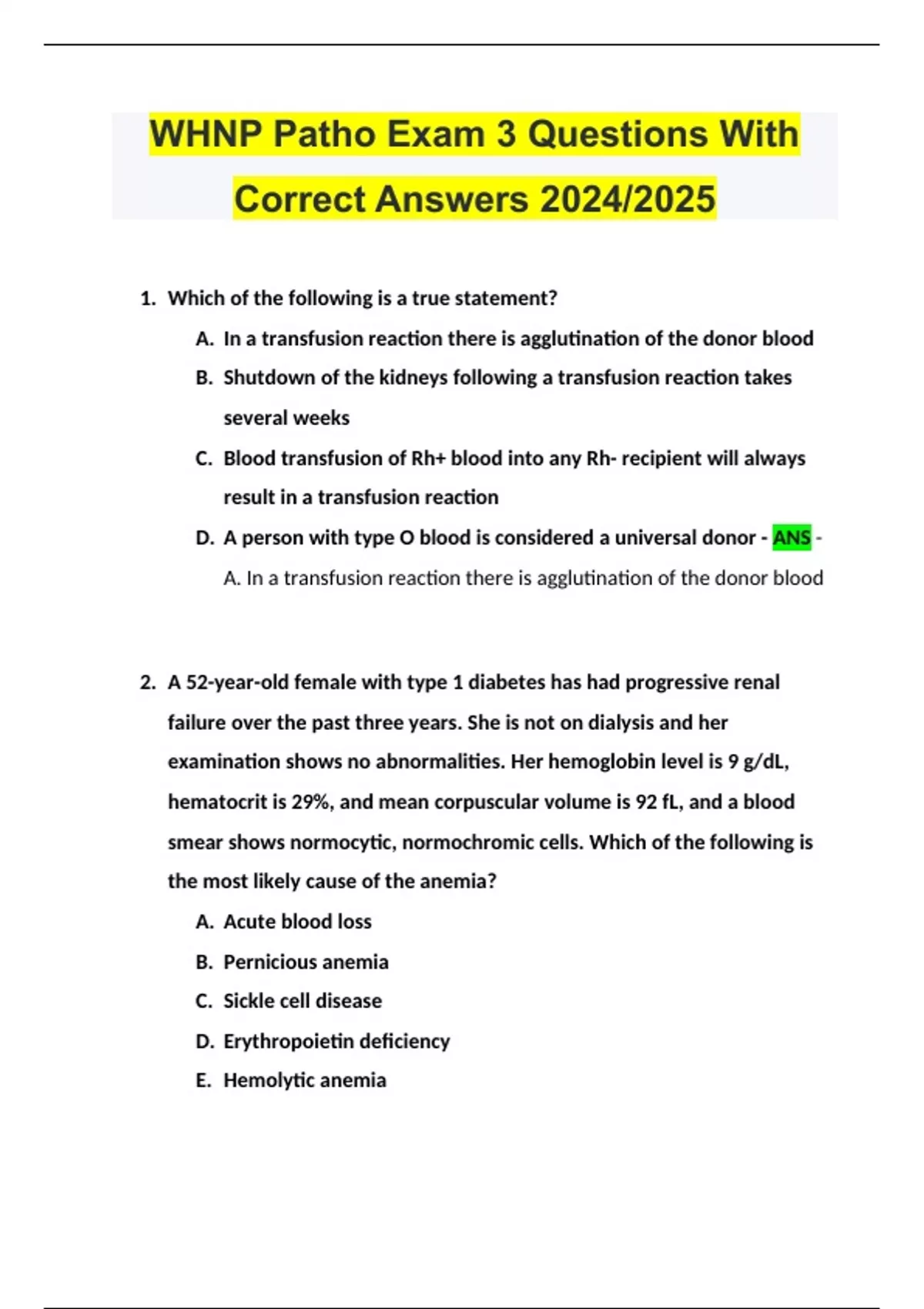 WHNP Patho Exam 3 Questions With Correct Answers 2024/2025

1. Which of the following is a true statement?

A. In a transfusion reaction there is agglutination of the donor blood

B. Shutdown of the kidneys following a transfusion reaction takes several weeks

C. Blood transfusion of Rh+ blood into any Rh- recipient will always result in a transfusion reaction

D. A person with type O blood is considered a universal donor - ANS - A. In a transfusion reaction there is agglutination of the donor blood

2. A 52-year-old female with type 1 diabetes has had progressive renal failure over the past three years. She is not on dialysis and her examination shows no abnormalities. Her hemoglobin level is 9 g/dL, hematocrit is 29%, and mean corpuscular volume is 92 fL, and a blood smear shows normocytic, normochromic cells. Which of the following is the most likely cause of the anemia?

A. Acute blood loss

B. Pernicious anemia

C. Sickle cell disease

D. Erythropoietin deficiency

E. Hemolytic anemia